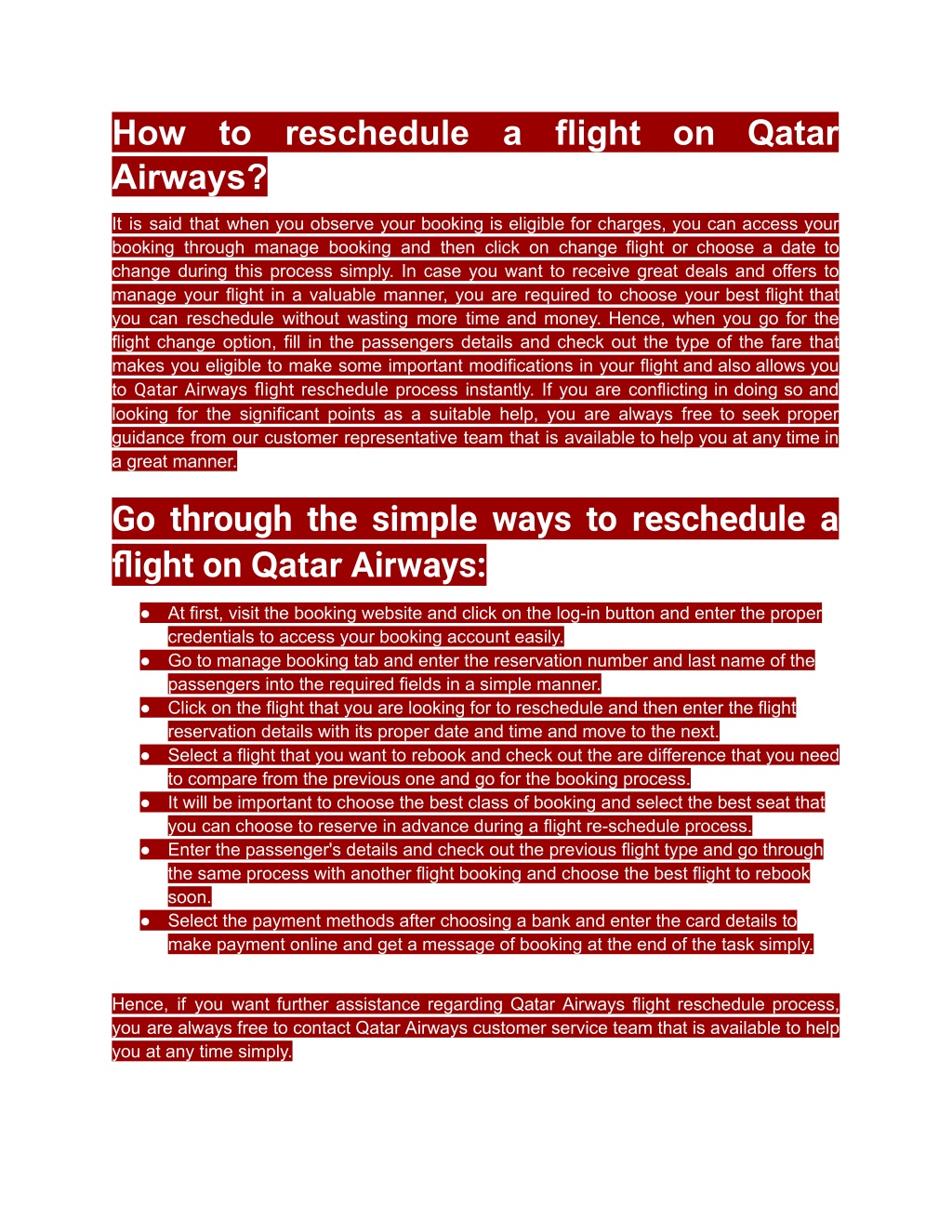 How to reschedule a flight on Qatar Airways?

It is said that when you observe your booking is eligible for charges, you can access your booking through manage booking and then click on change flight or choose a date to change during this process simply. In case you want to receive great deals and offers to manage your flight in a valuable manner, you are required to choose your best flight that you can reschedule without wasting more time and money. Hence, when you go for the flight change option, fill in the passengers details and check out the type of the fare that makes you eligible to make some important modifications in your flight and also allows you to Qatar Airways flight reschedule process instantly. If you are conflicting in doing so and looking for the significant points as a suitable help, you are always free to seek proper guidance from our customer representative team that is available to help you at any time in a great manner.

Go through the simple ways to reschedule a flight on Qatar Airways:

● At first, visit the booking website and click on the log-in button and enter the proper credentials to access your booking account easily.
● Go to manage booking tab and enter the reservation number and last name of the passengers into the required fields in a simple manner.
● Click on the flight that you are looking for to reschedule and then enter the flight reservation details with its proper date and time and move to the next.
● Select a flight that you want to rebook and check out the are difference that you need to compare from the previous one and go for the booking process.
● It will be important to choose the best class of booking and select the best seat that you can choose to reserve in advance during a flight re-schedule process.
● Enter the passenger's details and check out the previous flight type and go through the same process with another flight booking and choose the best flight to rebook soon.
● Select the payment methods after choosing a bank and enter the card details to make payment online and get a message of booking at the end of the task simply.

Hence, if you want further assistance regarding Qatar Airways flight reschedule process, you are always free to contact Qatar Airways customer service team that is available to help you at any time simply.